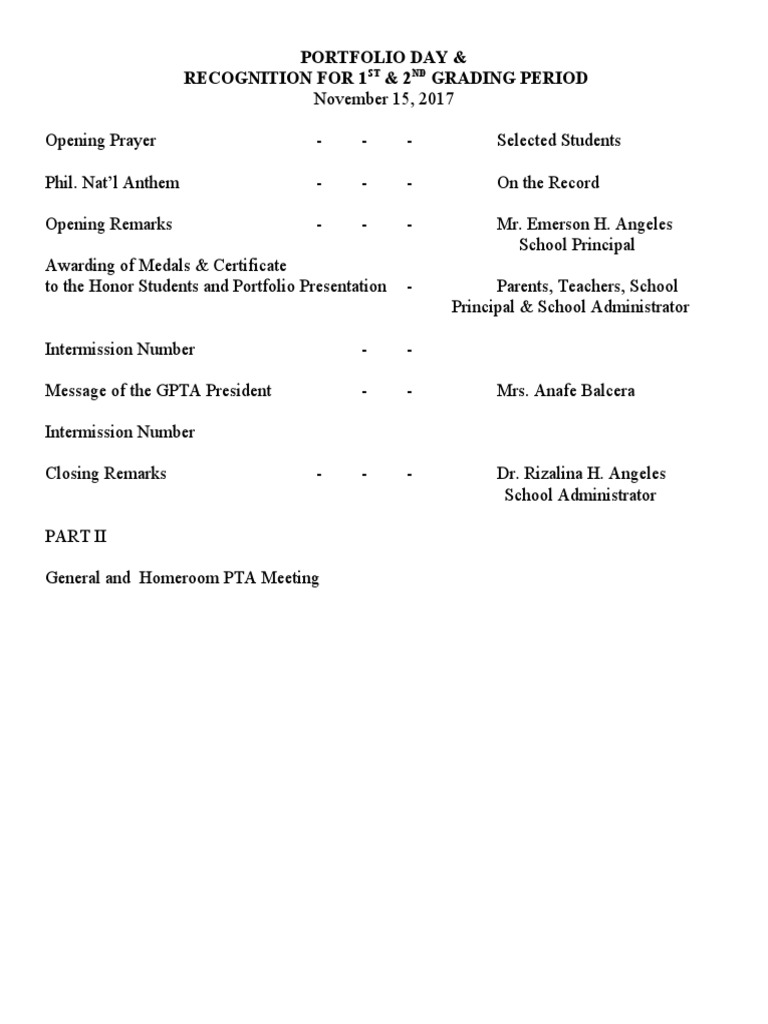 PORTFOLIO DAY &
RECOGNITION FOR 1$^{ST}$ & 2$^{ND}$ GRADING PERIOD
November 15, 2017

Opening Prayer - - - Selected Students

Phil. Nat'l Anthem - - - On the Record

Opening Remarks - - - Mr. Emerson H. Angeles
School Principal

Awarding of Medals & Certificate
to the Honor Students and Portfolio Presentation - Parents, Teachers, School Principal & School Administrator

Intermission Number - -

Message of the GPTA President - - Mrs. Anafe Balcera

Intermission Number

Closing Remarks - - - Dr. Rizalina H. Angeles
School Administrator

PART II

General and Homeroom PTA Meeting